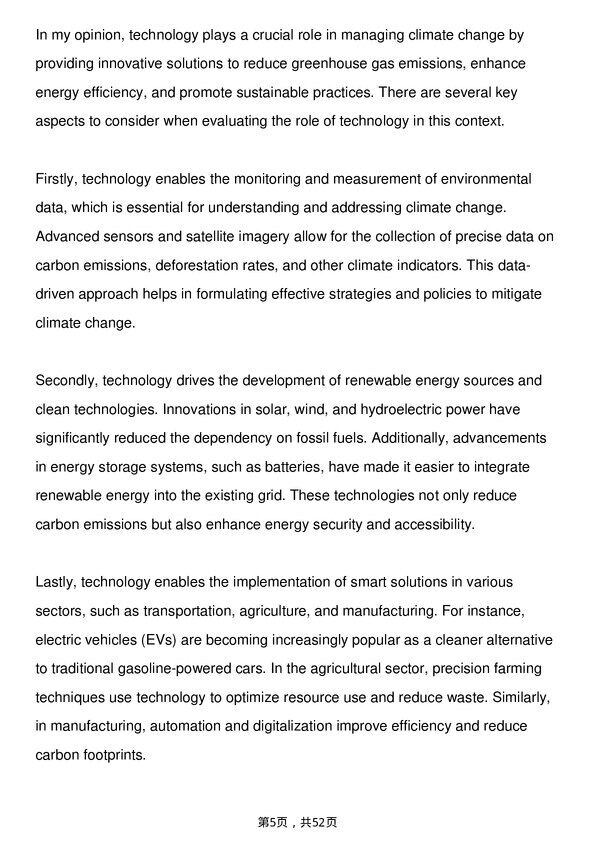 In my opinion, technology plays a crucial role in managing climate change by providing innovative solutions to reduce greenhouse gas emissions, enhance energy efficiency, and promote sustainable practices. There are several key aspects to consider when evaluating the role of technology in this context.

Firstly, technology enables the monitoring and measurement of environmental data, which is essential for understanding and addressing climate change. Advanced sensors and satellite imagery allow for the collection of precise data on carbon emissions, deforestation rates, and other climate indicators. This data-driven approach helps in formulating effective strategies and policies to mitigate climate change.

Secondly, technology drives the development of renewable energy sources and clean technologies. Innovations in solar, wind, and hydroelectric power have significantly reduced the dependency on fossil fuels. Additionally, advancements in energy storage systems, such as batteries, have made it easier to integrate renewable energy into the existing grid. These technologies not only reduce carbon emissions but also enhance energy security and accessibility.

Lastly, technology enables the implementation of smart solutions in various sectors, such as transportation, agriculture, and manufacturing. For instance, electric vehicles (EVs) are becoming increasingly popular as a cleaner alternative to traditional gasoline-powered cars. In the agricultural sector, precision farming techniques use technology to optimize resource use and reduce waste. Similarly, in manufacturing, automation and digitalization improve efficiency and reduce carbon footprints.

第5页，共52页